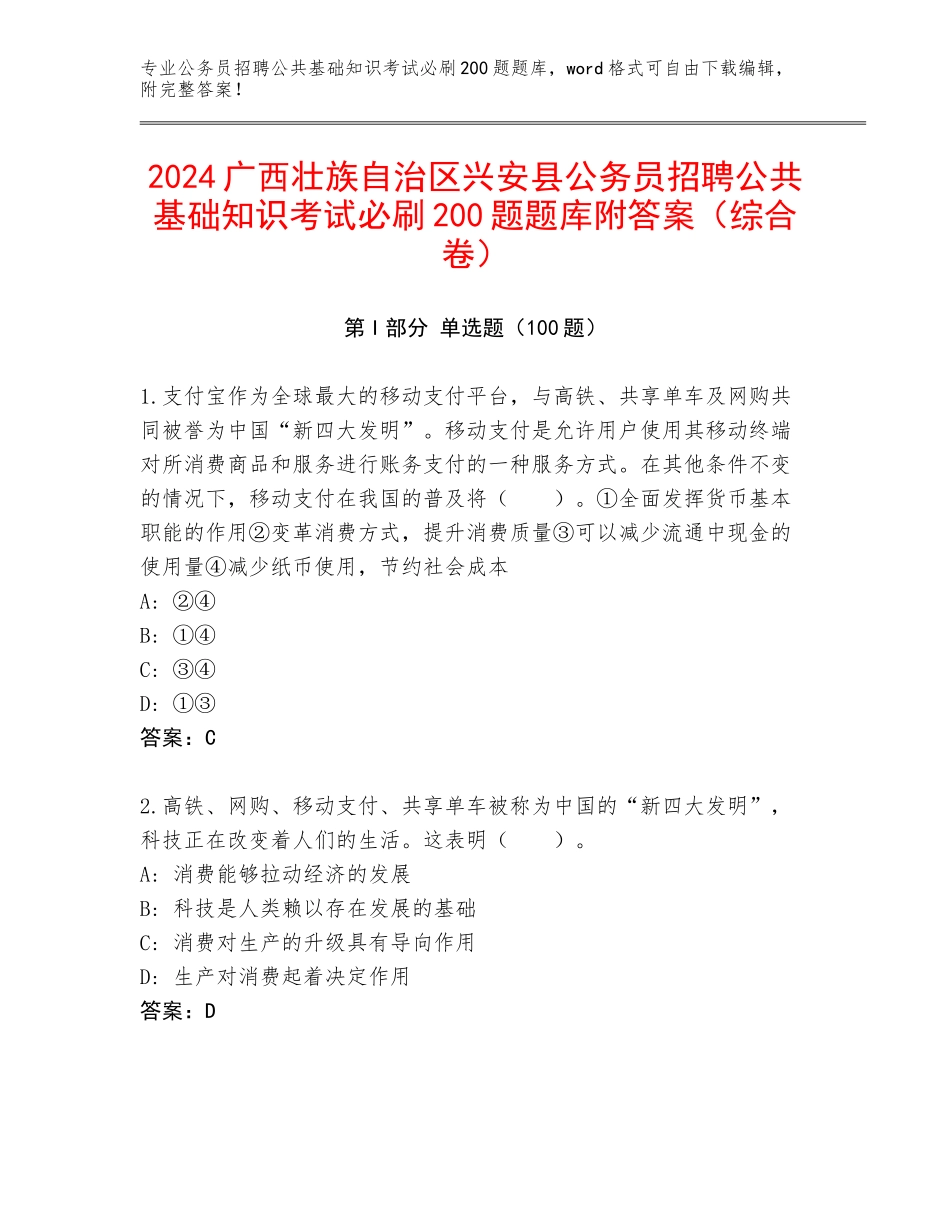 专业公务员招聘公共基础知识考试必刷200题题库，word格式可自由下载编辑，附完整答案！

2024广西壮族自治区兴安县公务员招聘公共基础知识考试必刷200题题库附答案（综合卷）

第I部分 单选题（100题）

1.支付宝作为全球最大的移动支付平台，与高铁、共享单车及网购共同被誉为中国“新四大发明”。移动支付是允许用户使用其移动终端对所消费商品和服务进行账务支付的一种服务方式。在其他条件不变的情况下，移动支付在我国的普及将（　　）。①全面发挥货币基本职能的作用②变革消费方式，提升消费质量③可以减少流通中现金的使用量④减少纸币使用，节约社会成本
A：②④
B：①④
C：③④
D：①③
答案：C

2.高铁、网购、移动支付、共享单车被称为中国的“新四大发明”，科技正在改变着人们的生活。这表明（　　）。
A：消费能够拉动经济的发展
B：科技是人类赖以存在发展的基础
C：消费对生产的升级具有导向作用
D：生产对消费起着决定作用
答案：D